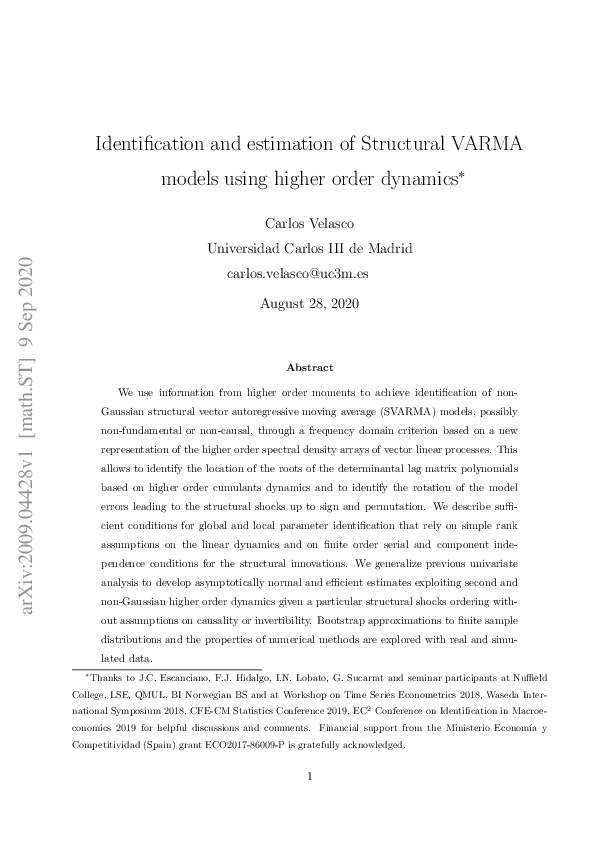 arXiv:2009.04428v1 [math.ST] 9 Sep 2020

Identification and estimation of Structural VARMA models using higher order dynamics*

Carlos Velasco

Universidad Carlos III de Madrid

carlos.velasco@uc3m.es

August 28, 2020

Abstract

We use information from higher order moments to achieve identification of non-Gaussian structural vector autoregressive moving average (SVARMA) models, possibly non-fundamental or non-causal, through a frequency domain criterion based on a new representation of the higher order spectral density arrays of vector linear processes. This allows to identify the location of the roots of the determinantal lag matrix polynomials based on higher order cumulants dynamics and to identify the rotation of the model errors leading to the structural shocks up to sign and permutation. We describe sufficient conditions for global and local parameter identification that rely on simple rank assumptions on the linear dynamics and on finite order serial and component independence conditions for the structural innovations. We generalize previous univariate analysis to develop asymptotically normal and efficient estimates exploiting second and non-Gaussian higher order dynamics given a particular structural shocks ordering without assumptions on causality or invertibility. Bootstrap approximations to finite sample distributions and the properties of numerical methods are explored with real and simulated data.

*Thanks to J.C. Escanciano, F.J. Hidalgo, I.N. Lobato, G. Sucarrat and seminar participants at Nuffield College, LSE, QMUL, BI Norwegian BS and at Workshop on Time Series Econometrics 2018, Waseda International Symposium 2018, CFE-CM Statistics Conference 2019, EC$^2$ Conference on Identification in Macroeconomics 2019 for helpful discussions and comments. Financial support from the Ministerio Economía y Competitividad (Spain) grant ECO2017-86009-P is gratefully acknowledged.

1